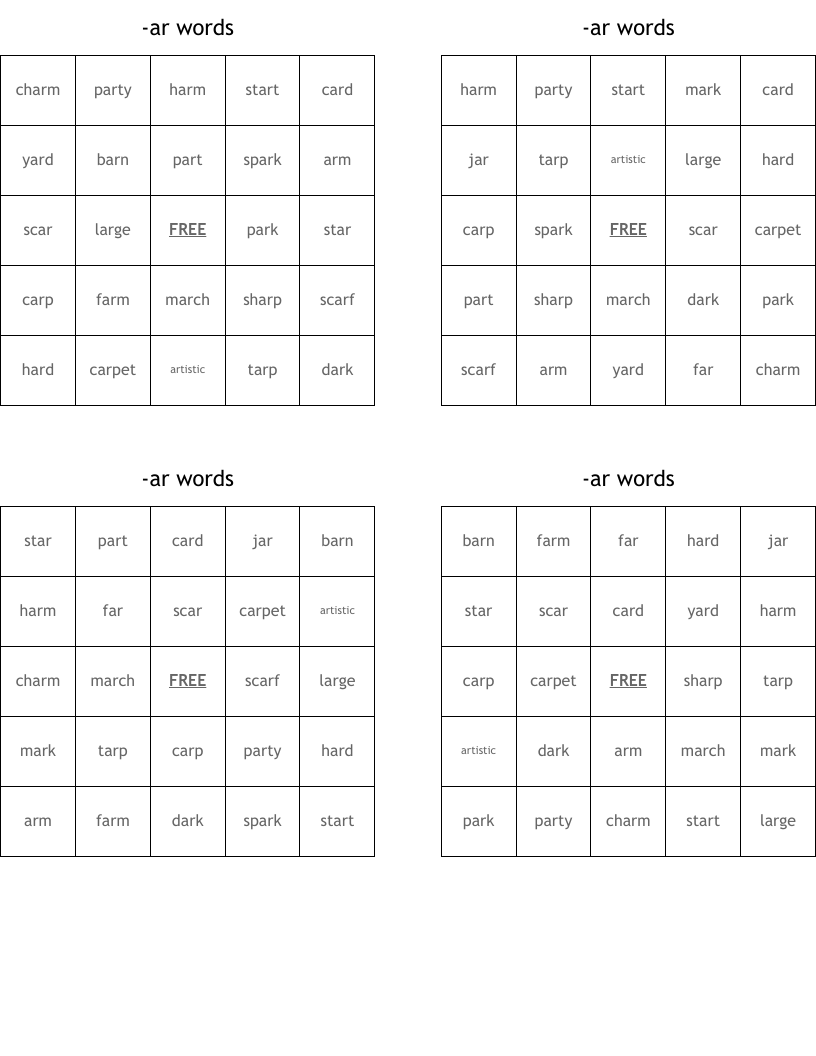 -ar words

| charm | party | harm | start | card |
|---|---|---|---|---|
| yard | barn | part | spark | arm |
| scar | large | FREE | park | star |
| carp | farm | march | sharp | scarf |
| hard | carpet | artistic | tarp | dark |

-ar words

| harm | party | start | mark | card |
|---|---|---|---|---|
| jar | tarp | artistic | large | hard |
| carp | spark | FREE | scar | carpet |
| part | sharp | march | dark | park |
| scarf | arm | yard | far | charm |

-ar words

| star | part | card | jar | barn |
|---|---|---|---|---|
| harm | far | scar | carpet | artistic |
| charm | march | FREE | scarf | large |
| mark | tarp | carp | party | hard |
| arm | farm | dark | spark | start |

-ar words

| barn | farm | far | hard | jar |
|---|---|---|---|---|
| star | scar | card | yard | harm |
| carp | carpet | FREE | sharp | tarp |
| artistic | dark | arm | march | mark |
| park | party | charm | start | large |